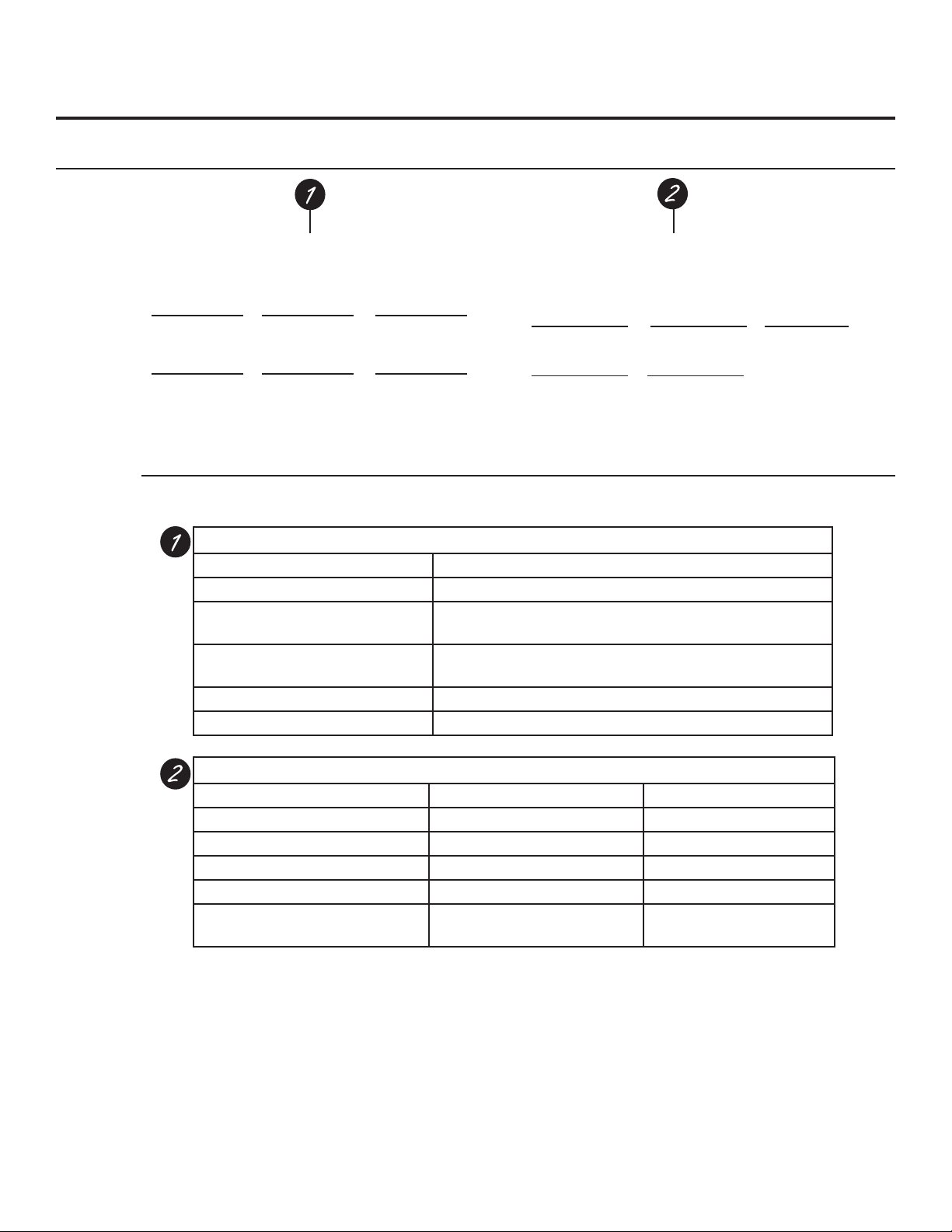 1

2

1

2